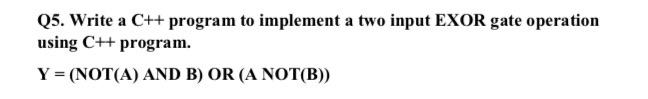 Q5. Write a C++ program to implement a two input EXOR gate operation using C++ program.

Y = (NOT(A) AND B) OR (A NOT(B))